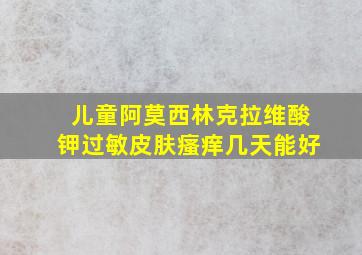 儿童阿莫西林克拉维酸钾过敏皮肤瘙痒几天能好